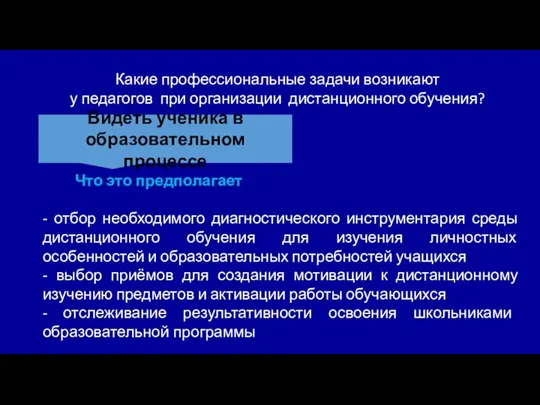 Какие профессиональные задачи возникают у педагогов при организации дистанционного обучения?

Видеть ученика в образовательном процессе

Что это предполагает

- отбор необходимого диагностического инструментария среды дистанционного обучения для изучения личностных особенностей и образовательных потребностей учащихся
- выбор приёмов для создания мотивации к дистанционному изучению предметов и активации работы обучающихся
- отслеживание результативности освоения школьниками образовательной программы